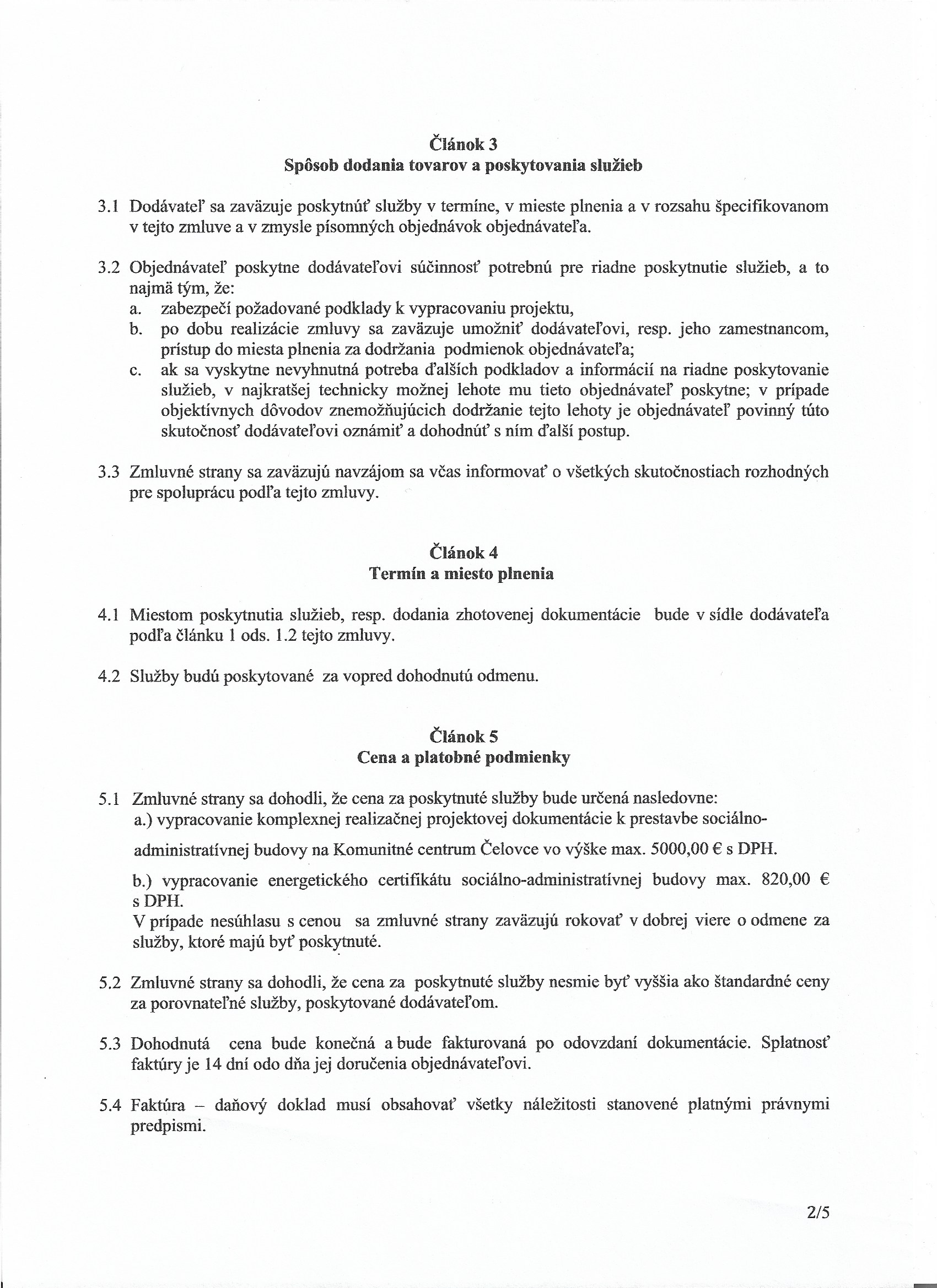 Článok 3
Spôsob dodania tovarov a poskytovania služieb

3.1 Dodávateľ sa zaväzuje poskytnúť služby v termíne, v mieste plnenia a v rozsahu špecifikovanom v tejto zmluve a v zmysle písomných objednávok objednávateľa.

3.2 Objednávateľ poskytne dodávateľovi súčinnosť potrebnú pre riadne poskytnutie služieb, a to najmä tým, že:
a. zabezpečí požadované podklady k vypracovaniu projektu,
b. po dobu realizácie zmluvy sa zaväzuje umožniť dodávateľovi, resp. jeho zamestnancom, prístup do miesta plnenia za dodržania podmienok objednávateľa;
c. ak sa vyskytne nevyhnutná potreba ďalších podkladov a informácií na riadne poskytovanie služieb, v najkratšej technicky možnej lehote mu tieto objednávateľ poskytne; v prípade objektívnych dôvodov znemožňujúcich dodržanie tejto lehoty je objednávateľ povinný túto skutočnosť dodávateľovi oznámiť a dohodnúť s ním ďalší postup.

3.3 Zmluvné strany sa zaväzujú navzájom sa včas informovať o všetkých skutočnostiach rozhodných pre spoluprácu podľa tejto zmluvy.

Článok 4
Termín a miesto plnenia

4.1 Miestom poskytnutia služieb, resp. dodania zhotovenej dokumentácie bude v sídle dodávateľa podľa článku 1 ods. 1.2 tejto zmluvy.

4.2 Služby budú poskytované za vopred dohodnutú odmenu.

Článok 5
Cena a platobné podmienky

5.1 Zmluvné strany sa dohodli, že cena za poskytnuté služby bude určená nasledovne:
a.) vypracovanie komplexnej realizačnej projektovej dokumentácie k prestavbe sociálno-administratívnej budovy na Komunitné centrum Čelovce vo výške max. 5000,00 € s DPH.
b.) vypracovanie energetického certifikátu sociálno-administratívnej budovy max. 820,00 € s DPH.
V prípade nesúhlasu s cenou sa zmluvné strany zaväzujú rokovať v dobrej viere o odmene za služby, ktoré majú byť poskytnuté.

5.2 Zmluvné strany sa dohodli, že cena za poskytnuté služby nesmie byť vyššia ako štandardné ceny za porovnateľné služby, poskytované dodávateľom.

5.3 Dohodnutá cena bude konečná a bude fakturovaná po odovzdaní dokumentácie. Splatnosť faktúry je 14 dní odo dňa jej doručenia objednávateľovi.

5.4 Faktúra – daňový doklad musí obsahovať všetky náležitosti stanovené platnými právnymi predpismi.

2/5